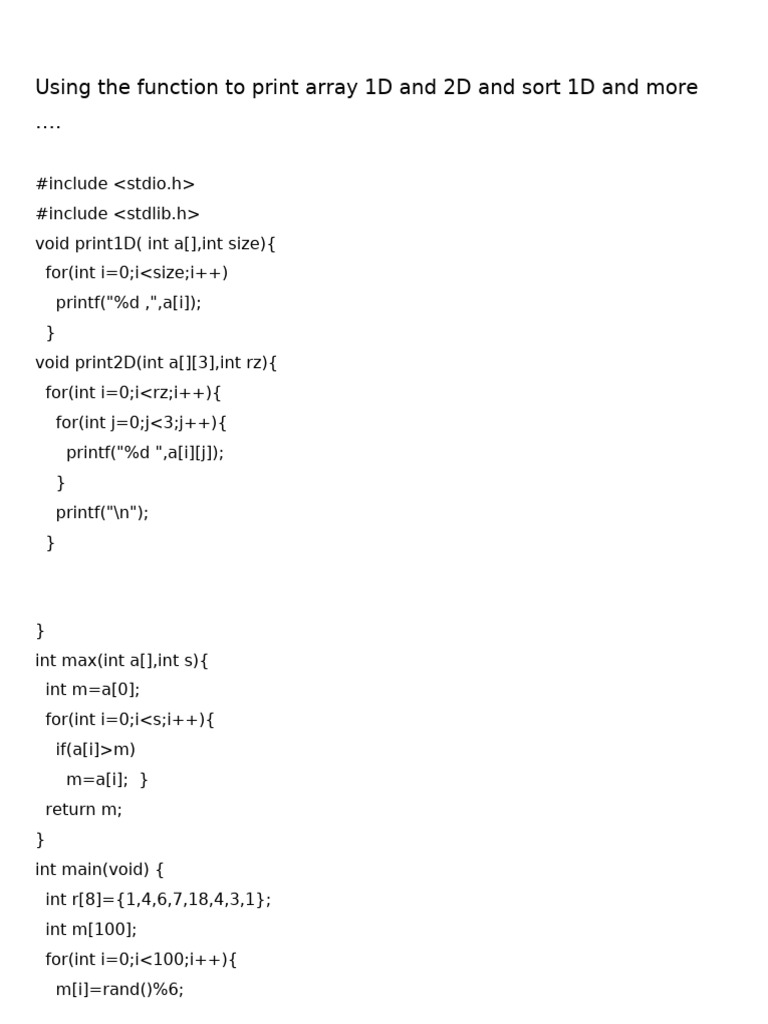 Using the function to print array 1D and 2D and sort 1D and more ....

#include <stdio.h>
#include <stdlib.h>
void print1D( int a[],int size){
 for(int i=0;i<size;i++)
  printf("%d ,",a[i]);
 }
void print2D(int a[][3],int rz){
 for(int i=0;i<rz;i++){
  for(int j=0;j<3;j++){
   printf("%d ",a[i][j]);
  }
  printf("\n");
 }

}
int max(int a[],int s){
 int m=a[0];
 for(int i=0;i<s;i++){
  if(a[i]>m)
   m=a[i]; }
 return m;
}
int main(void) {
 int r[8]={1,4,6,7,18,4,3,1};
 int m[100];
 for(int i=0;i<100;i++){
  m[i]=rand()%6;